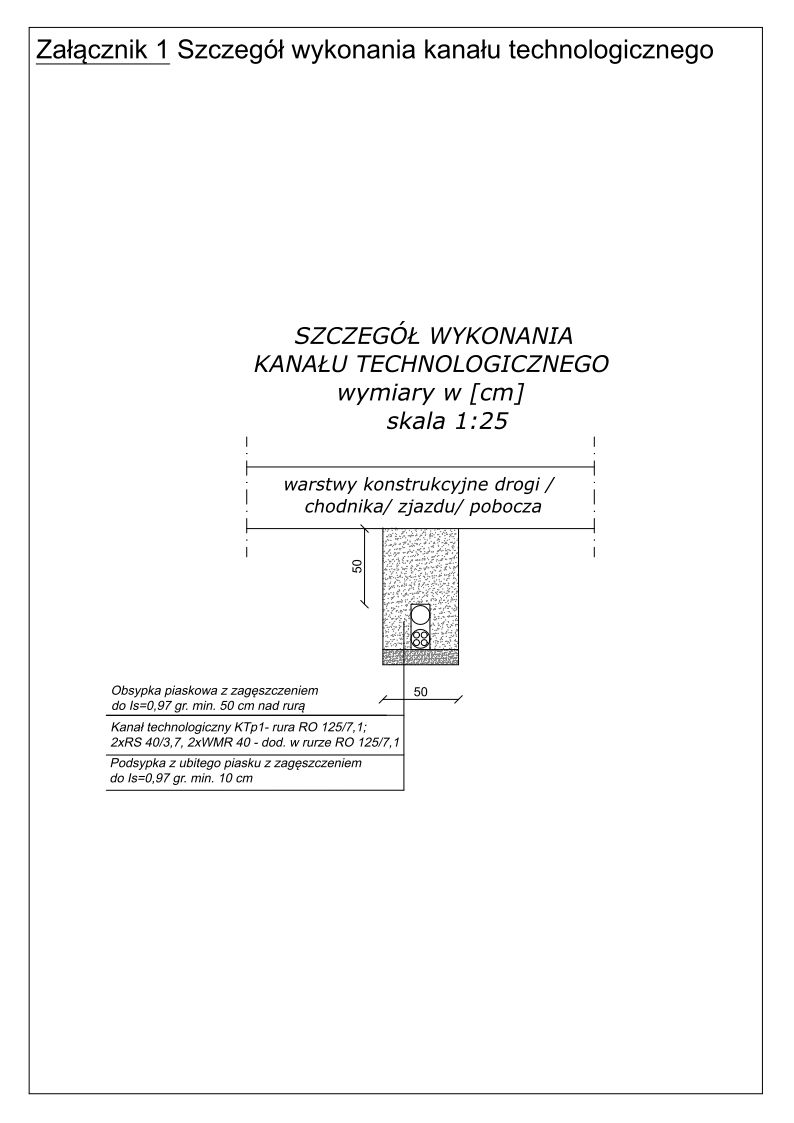 Załącznik 1 Szczegół wykonania kanału technologicznego

SZCZEGÓŁ WYKONANIA
KANAŁU TECHNOLOGICZNEGO
wymiary w [cm]
skala 1:25

warstwy konstrukcyjne drogi / chodnika/ zjazdu/ pobocza

50

50

Obsypka piaskowa z zagęszczeniem do Is=0,97 gr. min. 50 cm nad rurą

Kanał technologiczny KTp1- rura RO 125/7,1; 2xRS 40/3,7, 2xWMR 40 - dod. w rurze RO 125/7,1

Podsypka z ubitego piasku z zagęszczeniem do Is=0,97 gr. min. 10 cm